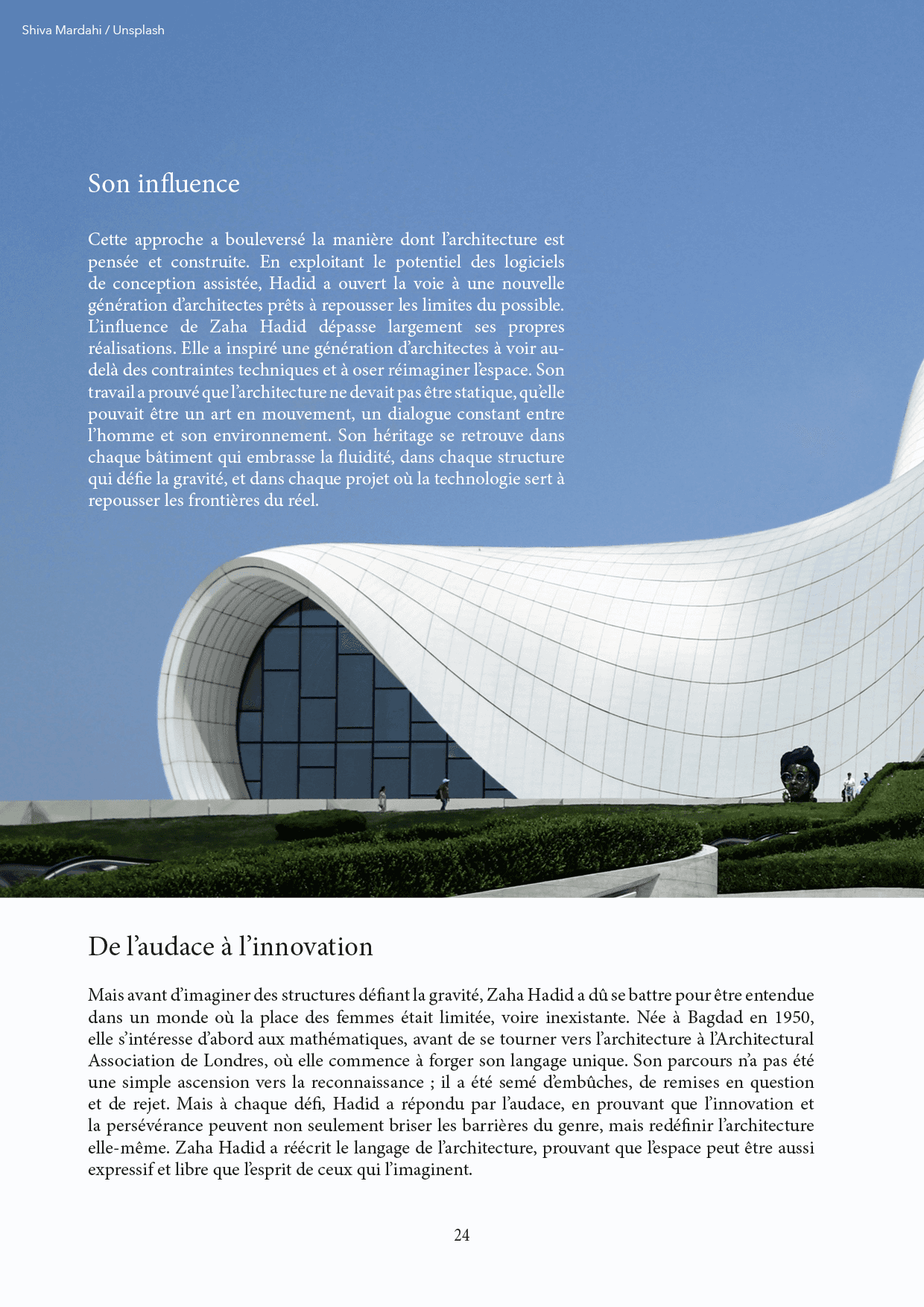 Shiva Mardahi / Unsplash

Son influence

Cette approche a bouleversé la manière dont l'architecture est pensée et construite. En exploitant le potentiel des logiciels de conception assistée, Hadid a ouvert la voie à une nouvelle génération d'architectes prêts à repousser les limites du possible. L'influence de Zaha Hadid dépasse largement ses propres réalisations. Elle a inspiré une génération d'architectes à voir au-delà des contraintes techniques et à oser réimaginer l'espace. Son travail a prouvé que l'architecture ne devait pas être statique, qu'elle pouvait être un art en mouvement, un dialogue constant entre l'homme et son environnement. Son héritage se retrouve dans chaque bâtiment qui embrasse la fluidité, dans chaque structure qui défie la gravité, et dans chaque projet où la technologie sert à repousser les frontières du réel.

De l'audace à l'innovation

Mais avant d'imaginer des structures défiant la gravité, Zaha Hadid a dû se battre pour être entendue dans un monde où la place des femmes était limitée, voire inexistante. Née à Bagdad en 1950, elle s'intéresse d'abord aux mathématiques, avant de se tourner vers l'architecture à l'Architectural Association de Londres, où elle commence à forger son langage unique. Son parcours n'a pas été une simple ascension vers la reconnaissance ; il a été semé d'embûches, de remises en question et de rejet. Mais à chaque défi, Hadid a répondu par l'audace, en prouvant que l'innovation et la persévérance peuvent non seulement briser les barrières du genre, mais redéfinir l'architecture elle-même. Zaha Hadid a réécrit le langage de l'architecture, prouvant que l'espace peut être aussi expressif et libre que l'esprit de ceux qui l'imaginent.

24